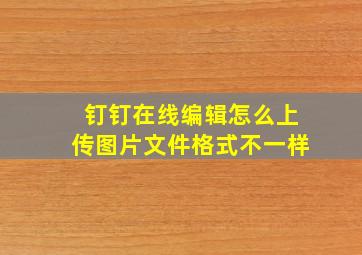 钉钉在线编辑怎么上传图片文件格式不一样